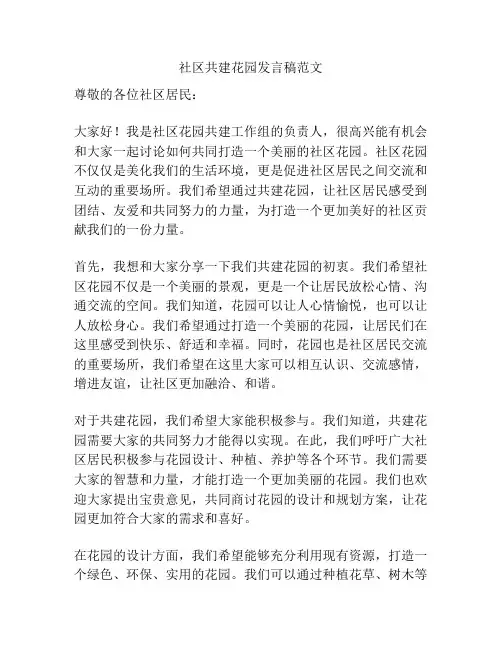 社区共建花园发言稿范文

尊敬的各位社区居民：

大家好！我是社区花园共建工作组的负责人，很高兴能有机会和大家一起讨论如何共同打造一个美丽的社区花园。社区花园不仅仅是美化我们的生活环境，更是促进社区居民之间交流和互动的重要场所。我们希望通过共建花园，让社区居民感受到团结、友爱和共同努力的力量，为打造一个更加美好的社区贡献我们的一份力量。

首先，我想和大家分享一下我们共建花园的初衷。我们希望社区花园不仅是一个美丽的景观，更是一个让居民放松心情、沟通交流的空间。我们知道，花园可以让人心情愉悦，也可以让人放松身心。我们希望通过打造一个美丽的花园，让居民们在这里感受到快乐、舒适和幸福。同时，花园也是社区居民交流的重要场所，我们希望在这里大家可以相互认识、交流感情，增进友谊，让社区更加融洽、和谐。

对于共建花园，我们希望大家能积极参与。我们知道，共建花园需要大家的共同努力才能得以实现。在此，我们呼吁广大社区居民积极参与花园设计、种植、养护等各个环节。我们需要大家的智慧和力量，才能打造一个更加美丽的花园。我们也欢迎大家提出宝贵意见，共同商讨花园的设计和规划方案，让花园更加符合大家的需求和喜好。

在花园的设计方面，我们希望能够充分利用现有资源，打造一个绿色、环保、实用的花园。我们可以通过种植花草、树木等